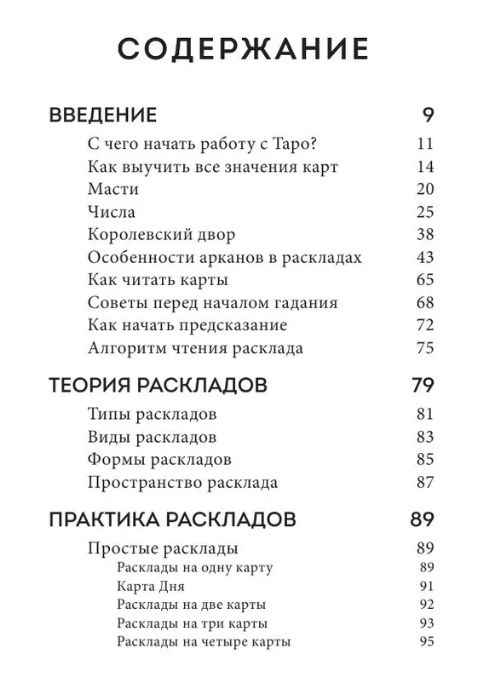 СОДЕРЖАНИЕ

ВВЕДЕНИЕ 9
С чего начать работу с Таро? 11
Как выучить все значения карт 14
Масти 20
Числа 25
Королевский двор 38
Особенности арканов в раскладах 43
Как читать карты 65
Советы перед началом гадания 68
Как начать предсказание 72
Алгоритм чтения расклада 75

ТЕОРИЯ РАСКЛАДОВ 79
Типы раскладов 81
Виды раскладов 83
Формы раскладов 85
Пространство расклада 87

ПРАКТИКА РАСКЛАДОВ 89
Простые расклады 89
Расклады на одну карту 89
Карта Дня 91
Расклады на две карты 92
Расклады на три карты 93
Расклады на четыре карты 95